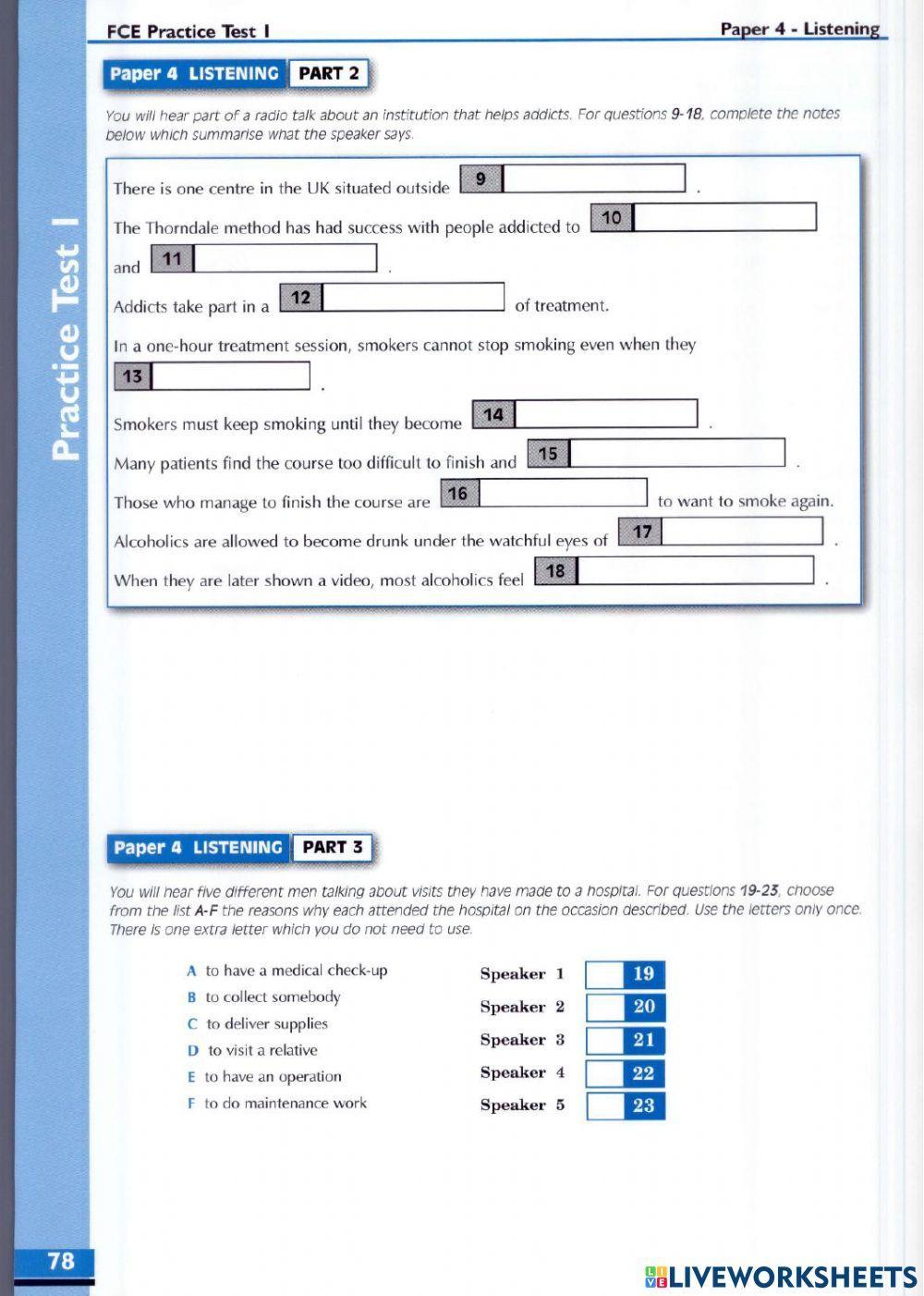 FCE Practice Test I

Paper 4 - Listening

Practice Test I

Paper 4 LISTENING PART 2

You will hear part of a radio talk about an institution that helps addicts. For questions 9-18, complete the notes below which summarise what the speaker says.

There is one centre in the UK situated outside 9 .

The Thorndale method has had success with people addicted to 10

and 11 .

Addicts take part in a 12 of treatment.

In a one-hour treatment session, smokers cannot stop smoking even when they

13 .

Smokers must keep smoking until they become 14 .

Many patients find the course too difficult to finish and 15 .

Those who manage to finish the course are 16 to want to smoke again.

Alcoholics are allowed to become drunk under the watchful eyes of 17 .

When they are later shown a video, most alcoholics feel 18 .

Paper 4 LISTENING PART 3

You will hear five different men talking about visits they have made to a hospital. For questions 19-23, choose from the list A-F the reasons why each attended the hospital on the occasion described. Use the letters only once. There is one extra letter which you do not need to use.

A to have a medical check-up
B to collect somebody
C to deliver supplies
D to visit a relative
E to have an operation
F to do maintenance work

Speaker 1 19
Speaker 2 20
Speaker 3 21
Speaker 4 22
Speaker 5 23

78

LIVEWORKSHEETS